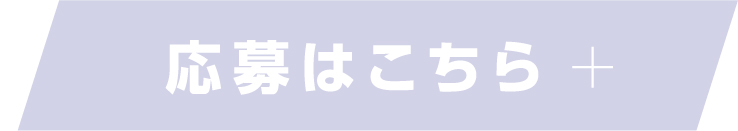 応募はこちら ＋